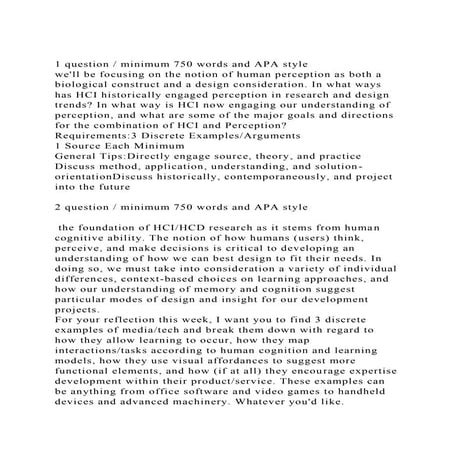 1 question / minimum 750 words and APA style
we'll be focusing on the notion of human perception as both a biological construct and a design consideration. In what ways has HCI historically engaged perception in research and design trends? In what way is HCI now engaging our understanding of perception, and what are some of the major goals and directions for the combination of HCI and Perception?
Requirements:3 Discrete Examples/Arguments
1 Source Each Minimum
General Tips:Directly engage source, theory, and practice
Discuss method, application, understanding, and solution-orientationDiscuss historically, contemporaneously, and project into the future

2 question / minimum 750 words and APA style

the foundation of HCI/HCD research as it stems from human cognitive ability. The notion of how humans (users) think, perceive, and make decisions is critical to developing an understanding of how we can best design to fit their needs. In doing so, we must take into consideration a variety of individual differences, context-based choices on learning approaches, and how our understanding of memory and cognition suggest particular modes of design and insight for our development projects.
For your reflection this week, I want you to find 3 discrete examples of media/tech and break them down with regard to how they allow learning to occur, how they map interactions/tasks according to human cognition and learning models, how they use visual affordances to suggest more functional elements, and how (if at all) they encourage expertise development within their product/service. These examples can be anything from office software and video games to handheld devices and advanced machinery. Whatever you'd like.